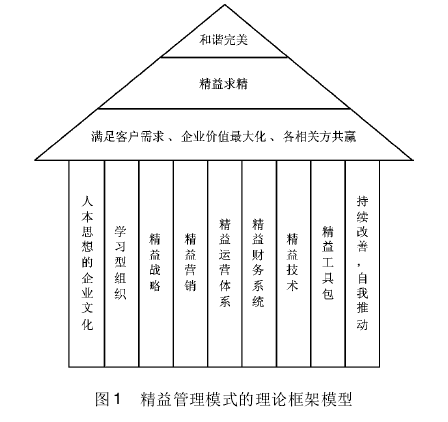 和谐完美

精益求精

满足客户需求、企业价值最大化、各相关方共赢

人本思想的企业文化

学习型组织

精益战略

精益营销

精益运营体系

精益财务系统

精益技术

精益工具包

持续改善，自我推动

图1　精益管理模式的理论框架模型